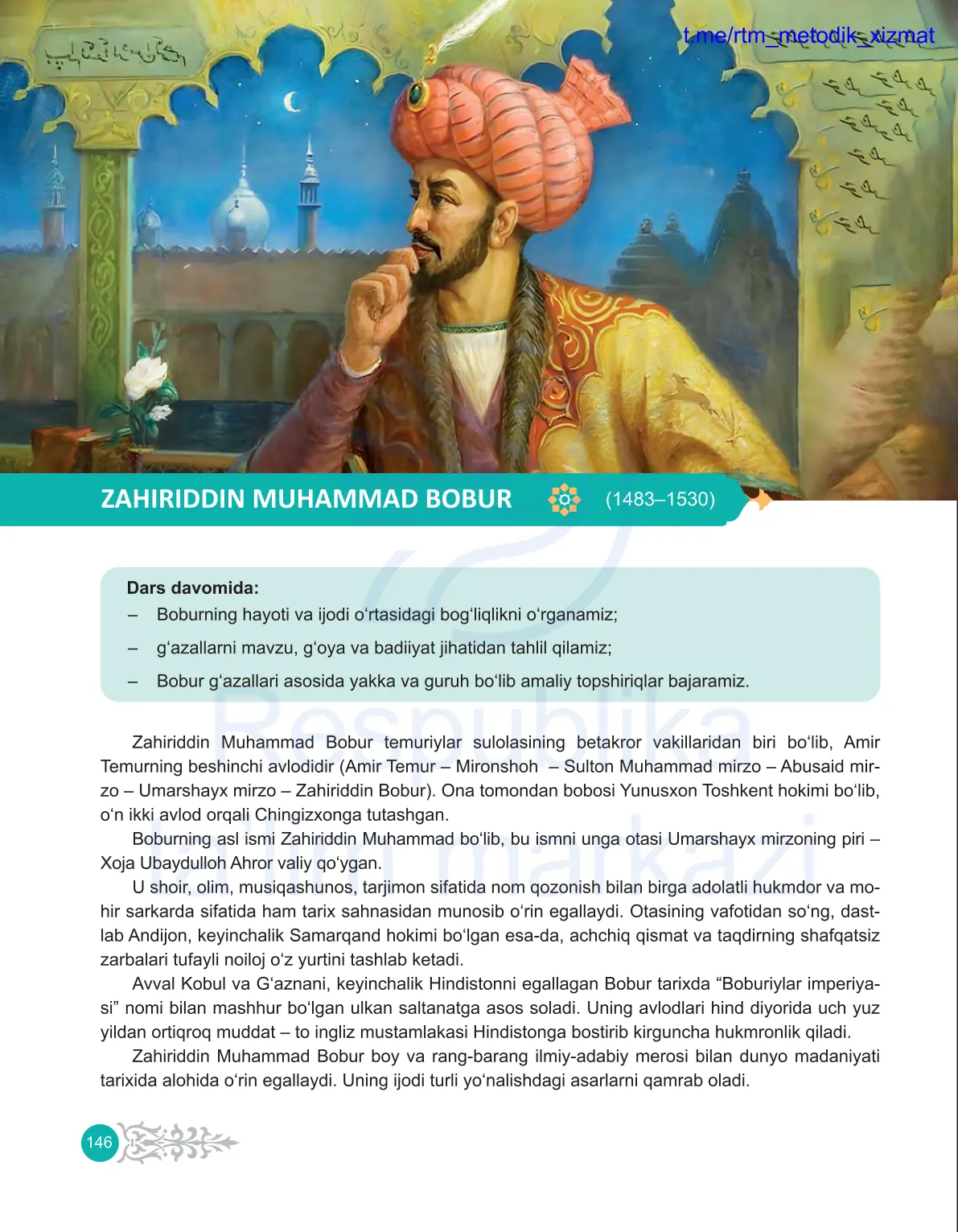 t.me/rtm_metodik_xizmat

ZAHIRIDDIN MUHAMMAD BOBUR (1483–1530)

Dars davomida:
– Boburning hayoti va ijodi o‘rtasidagi bog‘liqlikni o‘rganamiz;
– g‘azallarni mavzu, g‘oya va badiiyat jihatidan tahlil qilamiz;
– Bobur g‘azallari asosida yakka va guruh bo‘lib amaliy topshiriqlar bajaramiz.

Respublika ta'lim markazi

Zahiriddin Muhammad Bobur temuriylar sulolasining betakror vakillaridan biri bo‘lib, Amir Temurning beshinchi avlodidir (Amir Temur – Mironshoh – Sulton Muhammad mirzo – Abusaid mirzo – Umarshayx mirzo – Zahiriddin Bobur). Ona tomondan bobosi Yunusxon Toshkent hokimi bo‘lib, o‘n ikki avlod orqali Chingizxonga tutashgan.

Boburning asl ismi Zahiriddin Muhammad bo‘lib, bu ismni unga otasi Umarshayx mirzoning piri – Xoja Ubaydulloh Ahror valiy qo‘ygan.

U shoir, olim, musiqashunos, tarjimon sifatida nom qozonish bilan birga adolatli hukmdor va mohir sarkarda sifatida ham tarix sahnasidan munosib o‘rin egallaydi. Otasining vafotidan so‘ng, dastlab Andijon, keyinchalik Samarqand hokimi bo‘lgan esa-da, achchiq qismat va taqdirning shafqatsiz zarbalari tufayli noiloj o‘z yurtini tashlab ketadi.

Avval Kobul va G‘aznani, keyinchalik Hindistonni egallagan Bobur tarixda “Boburiylar imperiyasi” nomi bilan mashhur bo‘lgan ulkan saltanatga asos soladi. Uning avlodlari hind diyorida uch yuz yildan ortiqroq muddat – to ingliz mustamlakasi Hindistonga bostirib kirguncha hukmronlik qiladi.

Zahiriddin Muhammad Bobur boy va rang-barang ilmiy-adabiy merosi bilan dunyo madaniyati tarixida alohida o‘rin egallaydi. Uning ijodi turli yo‘nalishdagi asarlarni qamrab oladi.

146